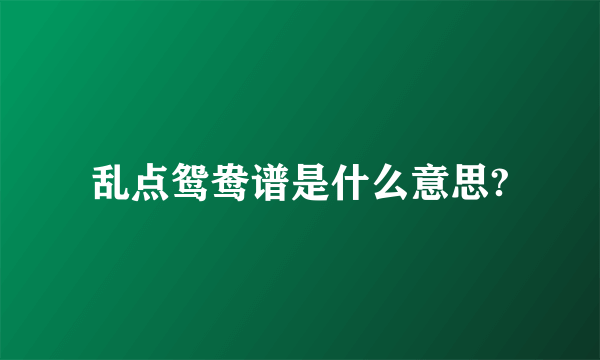 乱点鸳鸯谱是什么意思?